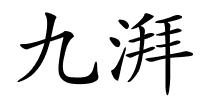 九湃